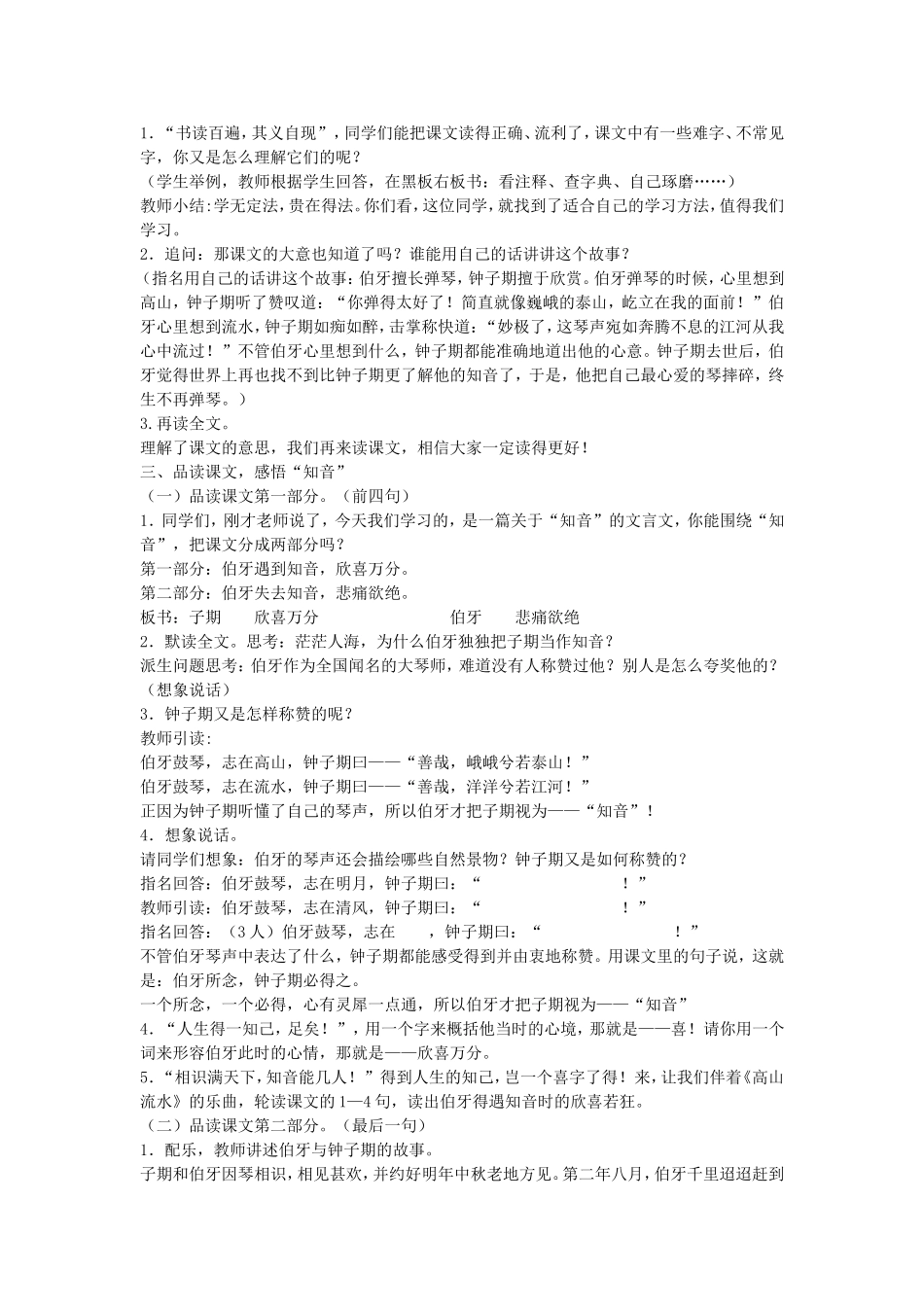 1．“书读百遍，其义自现”，同学们能把课文读得正确、流利了，课文中有一些难字、不常见字，你又是怎么理解它们的呢？
（学生举例，教师根据学生回答，在黑板右板书：看注释、查字典、自己琢磨……）
教师小结:学无定法，贵在得法。你们看，这位同学，就找到了适合自己的学习方法，值得我们学习。
2．追问：那课文的大意也知道了吗？谁能用自己的话讲讲这个故事？
（指名用自己的话讲这个故事：伯牙擅长弹琴，钟子期擅于欣赏。伯牙弹琴的时候，心里想到高山，钟子期听了赞叹道：“你弹得太好了！简直就像巍峨的泰山，屹立在我的面前！”伯牙心里想到流水，钟子期如痴如醉，击掌称快道：“妙极了，这琴声宛如奔腾不息的江河从我心中流过！”不管伯牙心里想到什么，钟子期都能准确地道出他的心意。钟子期去世后，伯牙觉得世界上再也找不到比钟子期更了解他的知音了，于是，他把自己最心爱的琴摔碎，终生不再弹琴。）
3.再读全文。
理解了课文的意思，我们再来读课文，相信大家一定读得更好！
三、品读课文，感悟“知音”
（一）品读课文第一部分。（前四句）
1．同学们，刚才老师说了，今天我们学习的，是一篇关于“知音”的文言文，你能围绕“知音”，把课文分成两部分吗？
第一部分：伯牙遇到知音，欣喜万分。
第二部分：伯牙失去知音，悲痛欲绝。
板书：子期　　欣喜万分　　　　　　　伯牙　　悲痛欲绝
2．默读全文。思考：茫茫人海，为什么伯牙独独把子期当作知音？
派生问题思考：伯牙作为全国闻名的大琴师，难道没有人称赞过他？别人是怎么夸奖他的？（想象说话）
3．钟子期又是怎样称赞的呢？
教师引读:
伯牙鼓琴，志在高山，钟子期曰——“善哉，峨峨兮若泰山！”
伯牙鼓琴，志在流水，钟子期曰——“善哉，洋洋兮若江河！”
正因为钟子期听懂了自己的琴声，所以伯牙才把子期视为——“知音”！
4．想象说话。
请同学们想象：伯牙的琴声还会描绘哪些自然景物？钟子期又是如何称赞的？
指名回答：伯牙鼓琴，志在明月，钟子期曰：“　　　　　　！”
教师引读：伯牙鼓琴，志在清风，钟子期曰：“　　　　　　！”
指名回答：（3人）伯牙鼓琴，志在　　，钟子期曰：“　　　　　　！”
不管伯牙琴声中表达了什么，钟子期都能感受得到并由衷地称赞。用课文里的句子说，这就是：伯牙所念，钟子期必得之。
一个所念，一个必得，心有灵犀一点通，所以伯牙才把子期视为——“知音”
4．“人生得一知己，足矣！”，用一个字来概括他当时的心境，那就是——喜！请你用一个词来形容伯牙此时的心情，那就是——欣喜万分。
5．“相识满天下，知音能几人！”得到人生的知己，岂一个喜字了得！来，让我们伴着《高山流水》的乐曲，轮读课文的1—4句，读出伯牙得遇知音时的欣喜若狂。
（二）品读课文第二部分。（最后一句）
1．配乐，教师讲述伯牙与钟子期的故事。
子期和伯牙因琴相识，相见甚欢，并约好明年中秋老地方见。第二年八月，伯牙千里迢迢赶到